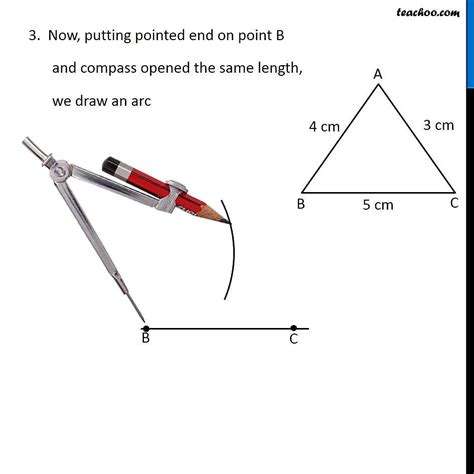 teachoo.com

3. Now, putting pointed end on point B and compass opened the same length, we draw an arc

A
4 cm
3 cm
B
5 cm
C

B
C